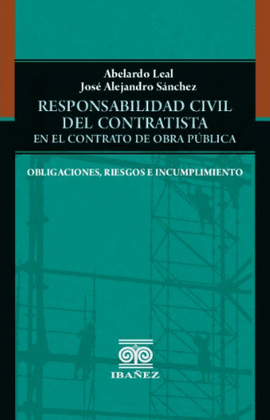 Abelardo Leal
José Alejandro Sánchez

RESPONSABILIDAD CIVIL
DEL CONTRATISTA
EN EL CONTRATO DE OBRA PÚBLICA

OBLIGACIONES, RIESGOS E INCUMPLIMIENTO

IBAÑEZ